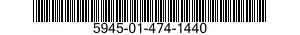 5945-01-474-1440